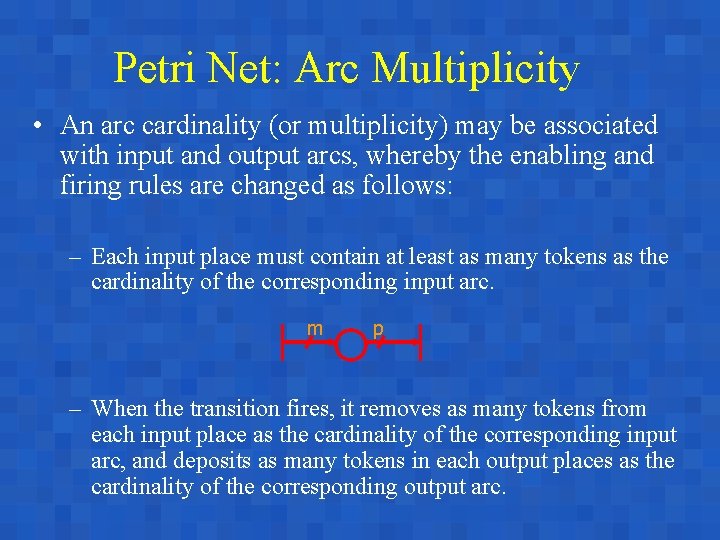 Petri Net: Arc Multiplicity

• An arc cardinality (or multiplicity) may be associated with input and output arcs, whereby the enabling and firing rules are changed as follows:

– Each input place must contain at least as many tokens as the cardinality of the corresponding input arc.

m p

– When the transition fires, it removes as many tokens from each input place as the cardinality of the corresponding input arc, and deposits as many tokens in each output places as the cardinality of the corresponding output arc.